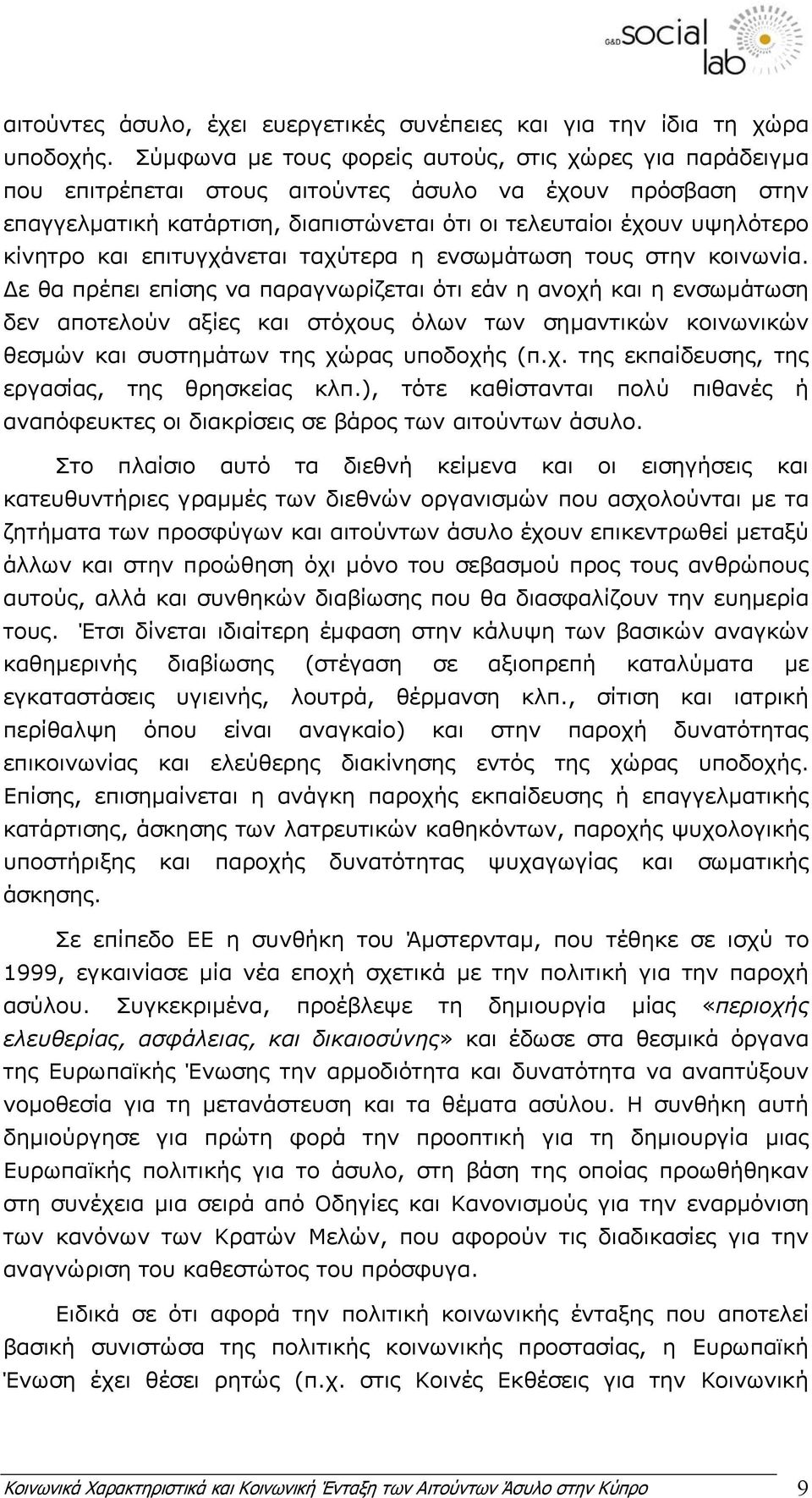 G&D social lab

αιτούντες άσυλο, έχει ευεργετικές συνέπειες και για την ίδια τη χώρα υποδοχής. Σύμφωνα με τους φορείς αυτούς, στις χώρες για παράδειγμα που επιτρέπεται στους αιτούντες άσυλο να έχουν πρόσβαση στην επαγγελματική κατάρτιση, διαπιστώνεται ότι οι τελευταίοι έχουν υψηλότερο κίνητρο και επιτυγχάνεται ταχύτερα η ενσωμάτωση τους στην κοινωνία. Δε θα πρέπει επίσης να παραγνωρίζεται ότι εάν η ανοχή και η ενσωμάτωση δεν αποτελούν αξίες και στόχους όλων των σημαντικών κοινωνικών θεσμών και συστημάτων της χώρας υποδοχής (π.χ. της εκπαίδευσης, της εργασίας, της θρησκείας κλπ.), τότε καθίστανται πολύ πιθανές ή αναπόφευκτες οι διακρίσεις σε βάρος των αιτούντων άσυλο.

Στο πλαίσιο αυτό τα διεθνή κείμενα και οι εισηγήσεις και κατευθυντήριες γραμμές των διεθνών οργανισμών που ασχολούνται με τα ζητήματα των προσφύγων και αιτούντων άσυλο έχουν επικεντρωθεί μεταξύ άλλων και στην προώθηση όχι μόνο του σεβασμού προς τους ανθρώπους αυτούς, αλλά και συνθηκών διαβίωσης που θα διασφαλίζουν την ευημερία τους. Έτσι δίνεται ιδιαίτερη έμφαση στην κάλυψη των βασικών αναγκών καθημερινής διαβίωσης (στέγαση σε αξιοπρεπή καταλύματα με εγκαταστάσεις υγιεινής, λουτρά, θέρμανση κλπ., σίτιση και ιατρική περίθαλψη όπου είναι αναγκαίο) και στην παροχή δυνατότητας επικοινωνίας και ελεύθερης διακίνησης εντός της χώρας υποδοχής. Επίσης, επισημαίνεται η ανάγκη παροχής εκπαίδευσης ή επαγγελματικής κατάρτισης, άσκησης των λατρευτικών καθηκόντων, παροχής ψυχολογικής υποστήριξης και παροχής δυνατότητας ψυχαγωγίας και σωματικής άσκησης.

Σε επίπεδο ΕΕ η συνθήκη του Άμστερνταμ, που τέθηκε σε ισχύ το 1999, εγκαινίασε μία νέα εποχή σχετικά με την πολιτική για την παροχή ασύλου. Συγκεκριμένα, προέβλεψε τη δημιουργία μίας «περιοχής ελευθερίας, ασφάλειας, και δικαιοσύνης» και έδωσε στα θεσμικά όργανα της Ευρωπαϊκής Ένωσης την αρμοδιότητα και δυνατότητα να αναπτύξουν νομοθεσία για τη μετανάστευση και τα θέματα ασύλου. Η συνθήκη αυτή δημιούργησε για πρώτη φορά την προοπτική για τη δημιουργία μιας Ευρωπαϊκής πολιτικής για το άσυλο, στη βάση της οποίας προωθήθηκαν στη συνέχεια μια σειρά από Οδηγίες και Κανονισμούς για την εναρμόνιση των κανόνων των Κρατών Μελών, που αφορούν τις διαδικασίες για την αναγνώριση του καθεστώτος του πρόσφυγα.

Ειδικά σε ότι αφορά την πολιτική κοινωνικής ένταξης που αποτελεί βασική συνιστώσα της πολιτικής κοινωνικής προστασίας, η Ευρωπαϊκή Ένωση έχει θέσει ρητώς (π.χ. στις Κοινές Εκθέσεις για την Κοινωνική

Κοινωνικά Χαρακτηριστικά και Κοινωνική Ένταξη των Αιτούντων Άσυλο στην Κύπρο 9